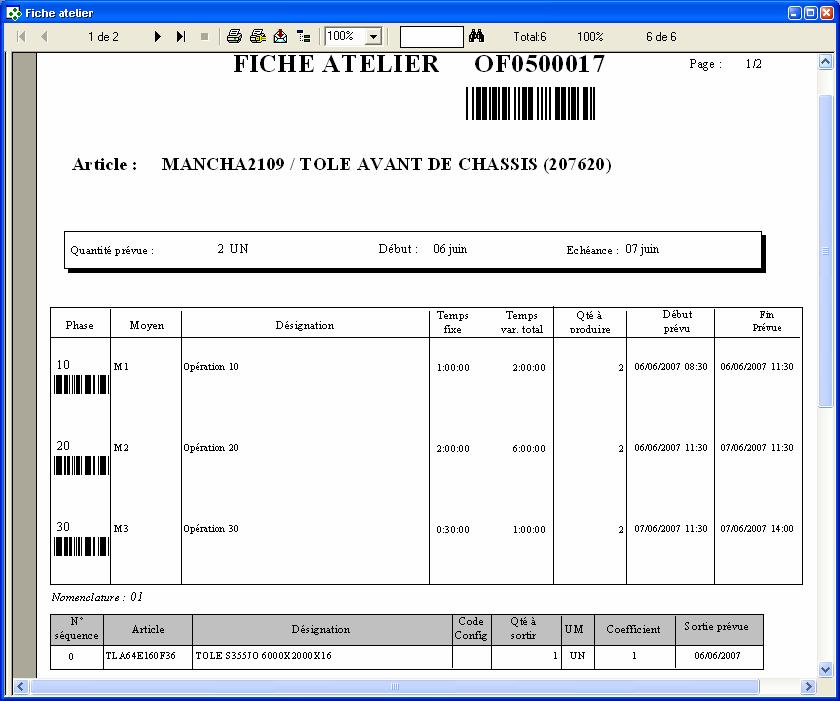 Fiche atelier

1 de 2

100%

Total:6 100% 6 de 6

FICHE ATELIER OF0500017

Page : 1/2

Article : MANCHA2109 / TOLE AVANT DE CHASSIS (207620)

Quantité prévue : 2 UN Début : 06 juin Echéance : 07 juin

| Phase | Moyen | Désignation | Temps fixe | Temps var. total | Qté à produire | Début prévu | Fin Prévue |
|---|---|---|---|---|---|---|---|
| 10 | M1 | Opération 10 | 1:00:00 | 2:00:00 | 2 | 06/06/2007 08:30 | 06/06/2007 11:30 |
| 20 | M2 | Opération 20 | 2:00:00 | 6:00:00 | 2 | 06/06/2007 11:30 | 07/06/2007 11:30 |
| 30 | M3 | Opération 30 | 0:30:00 | 1:00:00 | 2 | 07/06/2007 11:30 | 07/06/2007 14:00 |

Nomenclature : 01

| N° séquence | Article | Désignation | Code Config | Qté à sortir | UM | Coefficient | Sortie prévue |
|---|---|---|---|---|---|---|---|
| 0 | TLA64E160F36 | TOLE S355JO 6000X2000X16 | | 1 | UN | 1 | 06/06/2007 |